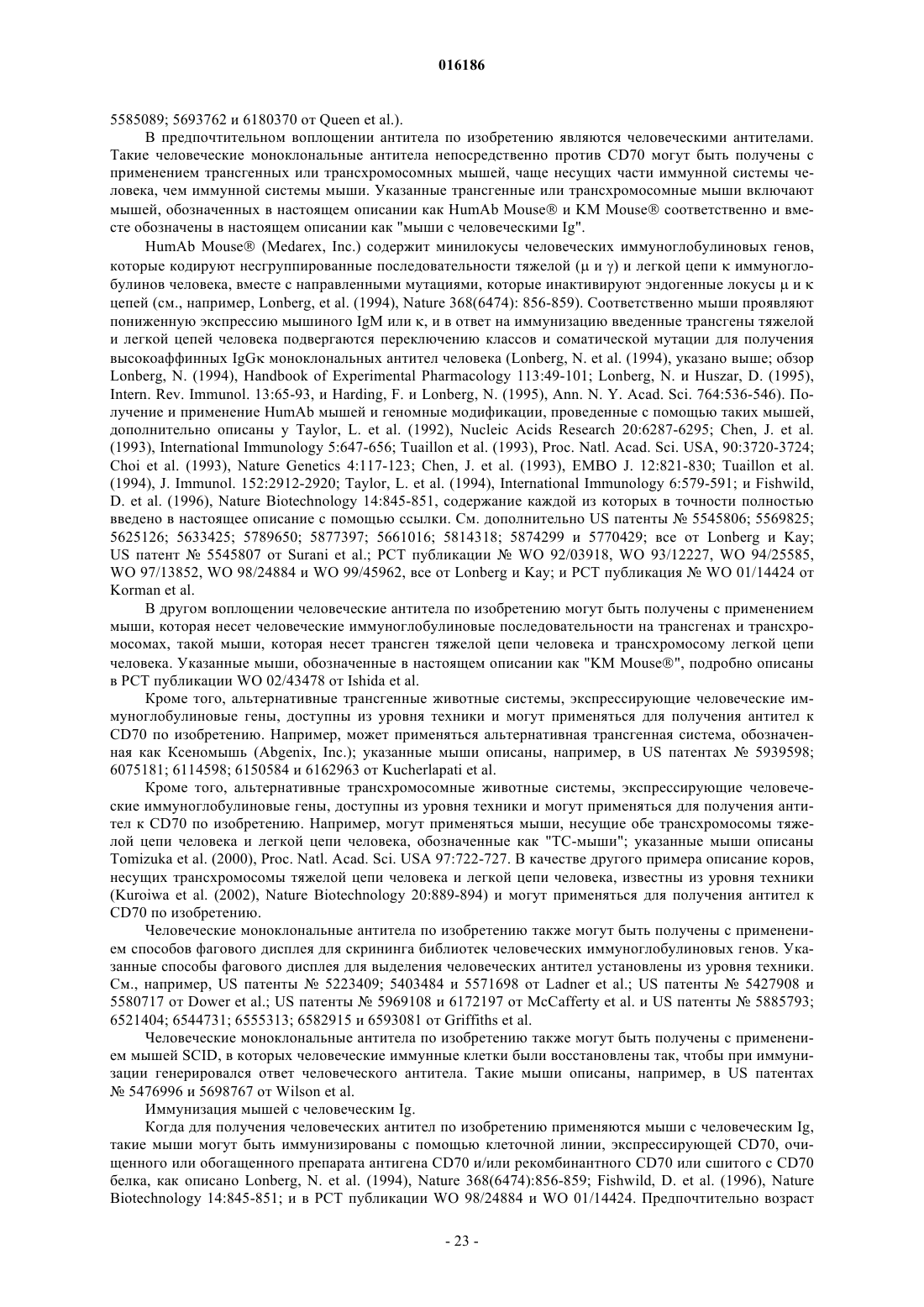 016186

5585089; 5693762 и 6180370 от Queen et al.).

В предпочтительном воплощении антитела по изобретению являются человеческими антителами. Такие человеческие моноклональные антитела непосредственно против CD70 могут быть получены с применением трансгенных или трансхромосомных мышей, чаще несущих части иммунной системы человека, чем иммунной системы мыши. Указанные трансгенные или трансхромосомные мыши включают мышей, обозначенных в настоящем описании как HumAb Mouse® и KM Mouse® соответственно и вместе обозначены в настоящем описании как "мыши с человеческими Ig".

HumAb Mouse® (Medarex, Inc.) содержит минилокусы человеческих иммуноглобулиновых генов, которые кодируют несгруппированные последовательности тяжелой (μ и γ) и легкой цепи κ иммуноглобулинов человека, вместе с направленными мутациями, которые инактивируют эндогенные локусы μ и κ цепей (см., например, Lonberg, et al. (1994), Nature 368(6474): 856-859). Соответственно мыши проявляют пониженную экспрессию мышиного IgM или κ, и в ответ на иммунизацию введенные трансгены тяжелой и легкой цепей человека подвергаются переключению классов и соматической мутации для получения высокоаффинных IgGκ моноклональных антител человека (Lonberg, N. et al. (1994), указано выше; обзор Lonberg, N. (1994), Handbook of Experimental Pharmacology 113:49-101; Lonberg, N. и Huszar, D. (1995), Intern. Rev. Immunol. 13:65-93, и Harding, F. и Lonberg, N. (1995), Ann. N. Y. Acad. Sci. 764:536-546). Получение и применение HumAb мышей и геномные модификации, проведенные с помощью таких мышей, дополнительно описаны у Taylor, L. et al. (1992), Nucleic Acids Research 20:6287-6295; Chen, J. et al. (1993), International Immunology 5:647-656; Tuaillon et al. (1993), Proc. Natl. Acad. Sci. USA, 90:3720-3724; Choi et al. (1993), Nature Genetics 4:117-123; Chen, J. et al. (1993), EMBO J. 12:821-830; Tuaillon et al. (1994), J. Immunol. 152:2912-2920; Taylor, L. et al. (1994), International Immunology 6:579-591; и Fishwild, D. et al. (1996), Nature Biotechnology 14:845-851, содержание каждой из которых в точности полностью введено в настоящее описание с помощью ссылки. См. дополнительно US патенты № 5545806; 5569825; 5625126; 5633425; 5789650; 5877397; 5661016; 5814318; 5874299 и 5770429; все от Lonberg и Kay; US патент № 5545807 от Surani et al.; PCT публикации № WO 92/03918, WO 93/12227, WO 94/25585, WO 97/13852, WO 98/24884 и WO 99/45962, все от Lonberg и Kay; и PCT публикация № WO 01/14424 от Korman et al.

В другом воплощении человеческие антитела по изобретению могут быть получены с применением мыши, которая несет человеческие иммуноглобулиновые последовательности на трансгенах и трансхромосомах, такой мыши, которая несет трансген тяжелой цепи человека и трансхромосому легкой цепи человека. Указанные мыши, обозначенные в настоящем описании как "KM Mouse®", подробно описаны в PCT публикации WO 02/43478 от Ishida et al.

Кроме того, альтернативные трансгенные животные системы, экспрессирующие человеческие иммуноглобулиновые гены, доступны из уровня техники и могут применяться для получения антител к CD70 по изобретению. Например, может применяться альтернативная трансгенная система, обозначенная как Ксеномышь (Abgenix, Inc.); указанные мыши описаны, например, в US патентах № 5939598; 6075181; 6114598; 6150584 и 6162963 от Kucherlapati et al.

Кроме того, альтернативные трансхромосомные животные системы, экспрессирующие человеческие иммуноглобулиновые гены, доступны из уровня техники и могут применяться для получения антител к CD70 по изобретению. Например, могут применяться мыши, несущие обе трансхромосомы тяжелой цепи человека и легкой цепи человека, обозначенные как "TC-мыши"; указанные мыши описаны Tomizuka et al. (2000), Proc. Natl. Acad. Sci. USA 97:722-727. В качестве другого примера описание коров, несущих трансхромосомы тяжелой цепи человека и легкой цепи человека, известны из уровня техники (Kuroiwa et al. (2002), Nature Biotechnology 20:889-894) и могут применяться для получения антител к CD70 по изобретению.

Человеческие моноклональные антитела по изобретению также могут быть получены с применением способов фагового дисплея для скрининга библиотек человеческих иммуноглобулиновых генов. Указанные способы фагового дисплея для выделения человеческих антител установлены из уровня техники. См., например, US патенты № 5223409; 5403484 и 5571698 от Ladner et al.; US патенты № 5427908 и 5580717 от Dower et al.; US патенты № 5969108 и 6172197 от McCafferty et al. и US патенты № 5885793; 6521404; 6544731; 6555313; 6582915 и 6593081 от Griffiths et al.

Человеческие моноклональные антитела по изобретению также могут быть получены с применением мышей SCID, в которых человеческие иммунные клетки были восстановлены так, чтобы при иммунизации генерировался ответ человеческого антитела. Такие мыши описаны, например, в US патентах № 5476996 и 5698767 от Wilson et al.

Иммунизация мышей с человеческим Ig.

Когда для получения человеческих антител по изобретению применяются мыши с человеческим Ig, такие мыши могут быть иммунизированы с помощью клеточной линии, экспрессирующей CD70, очищенного или обогащенного препарата антигена CD70 и/или рекомбинантного CD70 или сшитого с CD70 белка, как описано Lonberg, N. et al. (1994), Nature 368(6474):856-859; Fishwild, D. et al. (1996), Nature Biotechnology 14:845-851; и в PCT публикации WO 98/24884 и WO 01/14424. Предпочтительно возраст

- 23 -